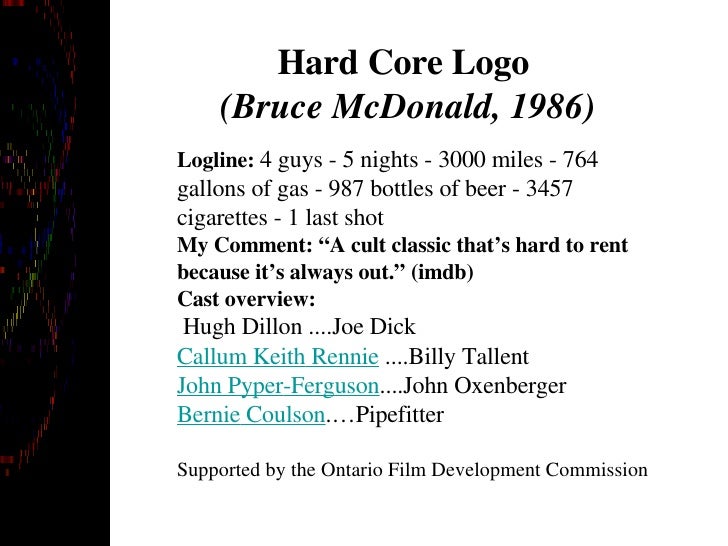 Hard Core Logo
(Bruce McDonald, 1986)

Logline: 4 guys - 5 nights - 3000 miles - 764 gallons of gas - 987 bottles of beer - 3457 cigarettes - 1 last shot

My Comment: "A cult classic that's hard to rent because it's always out." (imdb)

Cast overview:
Hugh Dillon ....Joe Dick
Callum Keith Rennie ....Billy Tallent
John Pyper-Ferguson....John Oxenberger
Bernie Coulson.…Pipefitter

Supported by the Ontario Film Development Commission